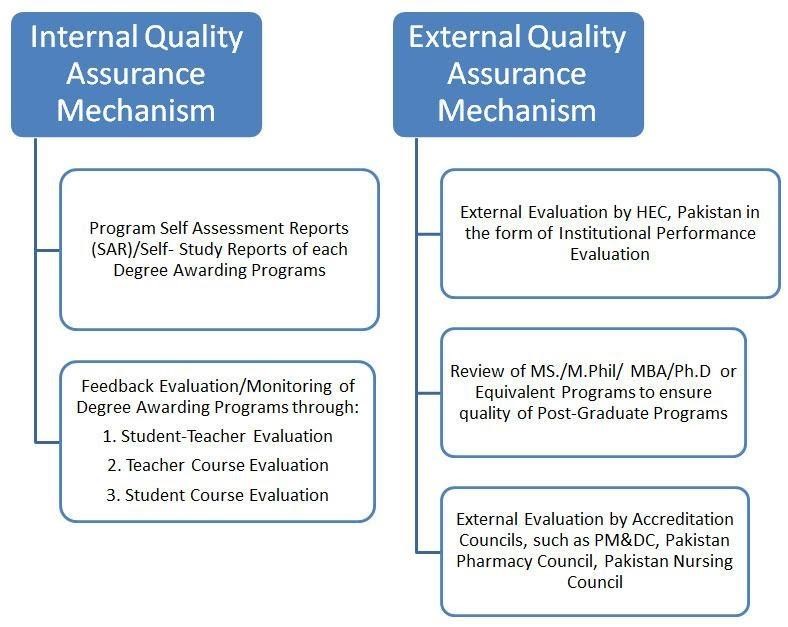 Internal Quality Assurance Mechanism

Program Self Assessment Reports (SAR)/Self- Study Reports of each Degree Awarding Programs

Feedback Evaluation/Monitoring of Degree Awarding Programs through:
1. Student-Teacher Evaluation
2. Teacher Course Evaluation
3. Student Course Evaluation

External Quality Assurance Mechanism

External Evaluation by HEC, Pakistan in the form of Institutional Performance Evaluation

Review of MS./M.Phil/ MBA/Ph.D or Equivalent Programs to ensure quality of Post-Graduate Programs

External Evaluation by Accreditation Councils, such as PM&DC, Pakistan Pharmacy Council, Pakistan Nursing Council